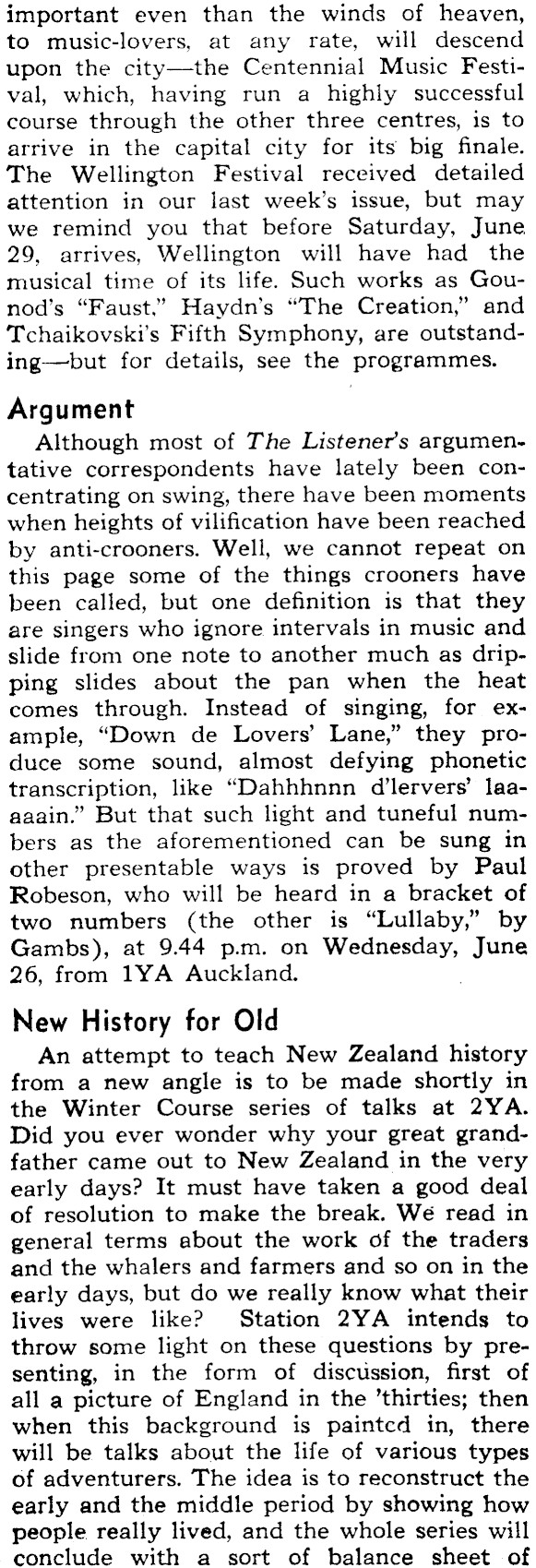 important even than the winds of heaven, to music-lovers, at any rate, will descend upon the city—the Centennial Music Festival, which, having run a highly successful course through the other three centres, is to arrive in the capital city for its big finale. The Wellington Festival received detailed attention in our last week's issue, but may we remind you that before Saturday, June 29, arrives, Wellington will have had the musical time of its life. Such works as Gounod's "Faust," Haydn's "The Creation," and Tchaikovski's Fifth Symphony, are outstanding—but for details, see the programmes.

Argument

Although most of The Listener's argumentative correspondents have lately been concentrating on swing, there have been moments when heights of vilification have been reached by anti-crooners. Well, we cannot repeat on this page some of the things crooners have been called, but one definition is that they are singers who ignore intervals in music and slide from one note to another much as dripping slides about the pan when the heat comes through. Instead of singing, for example, "Down de Lovers' Lane," they produce some sound, almost defying phonetic transcription, like "Dahhhnnn d'lervers' laaaaain." But that such light and tuneful numbers as the aforementioned can be sung in other presentable ways is proved by Paul Robeson, who will be heard in a bracket of two numbers (the other is "Lullaby," by Gambs), at 9.44 p.m. on Wednesday, June 26, from 1YA Auckland.

New History for Old

An attempt to teach New Zealand history from a new angle is to be made shortly in the Winter Course series of talks at 2YA. Did you ever wonder why your great grandfather came out to New Zealand in the very early days? It must have taken a good deal of resolution to make the break. We read in general terms about the work of the traders and the whalers and farmers and so on in the early days, but do we really know what their lives were like? Station 2YA intends to throw some light on these questions by presenting, in the form of discussion, first of all a picture of England in the 'thirties; then when this background is painted in, there will be talks about the life of various types of adventurers. The idea is to reconstruct the early and the middle period by showing how people really lived, and the whole series will conclude with a sort of balance sheet of